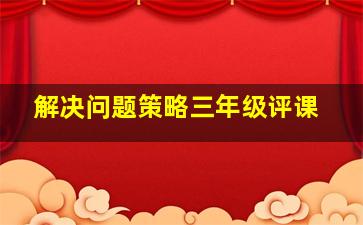 解决问题策略三年级评课